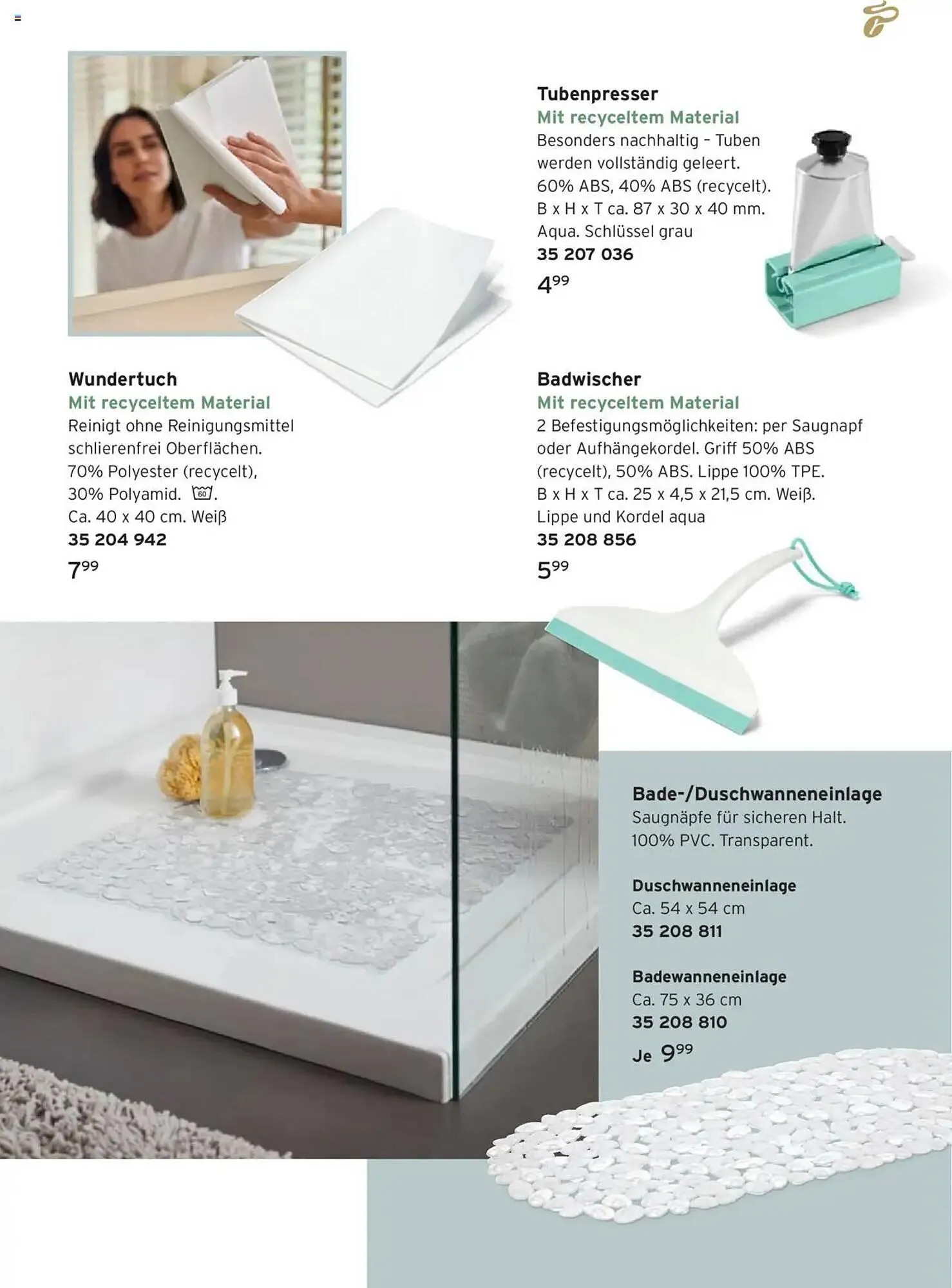 Tubenpresser
Mit recyceltem Material
Besonders nachhaltig – Tuben werden vollständig geleert. 60% ABS, 40% ABS (recycelt). B x H x T ca. 87 x 30 x 40 mm. Aqua. Schlüssel grau
35 207 036
$4^{99}$

Wundertuch
Mit recyceltem Material
Reinigt ohne Reinigungsmittel schlierenfrei Oberflächen. 70% Polyester (recycelt), 30% Polyamid. 60. Ca. 40 x 40 cm. Weiß
35 204 942
$7^{99}$

Badwischer
Mit recyceltem Material
2 Befestigungsmöglichkeiten: per Saugnapf oder Aufhängekordel. Griff 50% ABS (recycelt), 50% ABS. Lippe 100% TPE. B x H x T ca. 25 x 4,5 x 21,5 cm. Weiß. Lippe und Kordel aqua
35 208 856
$5^{99}$

Bade-/Duschwanneneinlage
Saugnäpfe für sicheren Halt. 100% PVC. Transparent.

Duschwanneneinlage
Ca. 54 x 54 cm
35 208 811

Badewanneneinlage
Ca. 75 x 36 cm
35 208 810
Je $9^{99}$